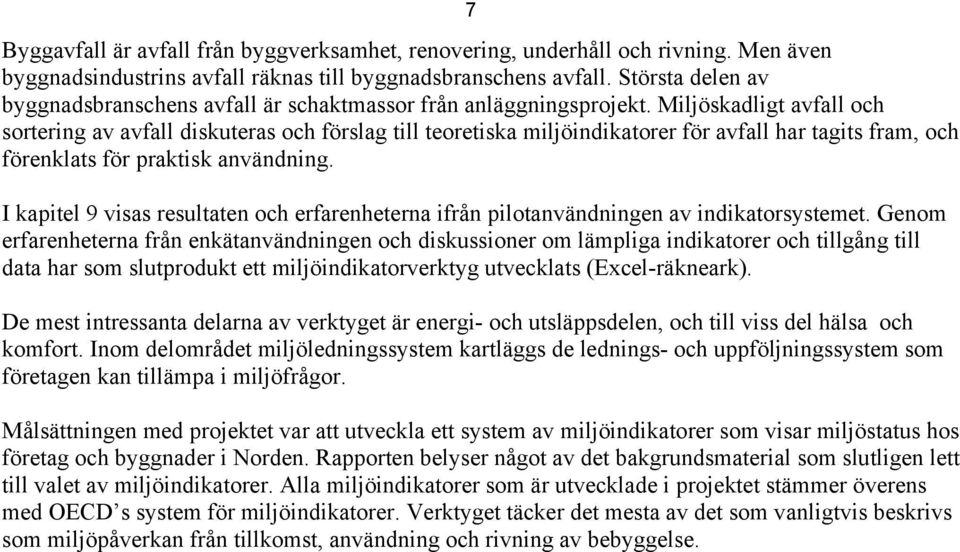 7

Byggavfall är avfall från byggverksamhet, renovering, underhåll och rivning. Men även byggnadsindustrins avfall räknas till byggnadsbranschens avfall. Största delen av byggnadsbranschens avfall är schaktmassor från anläggningsprojekt. Miljöskadligt avfall och sortering av avfall diskuteras och förslag till teoretiska miljöindikatorer för avfall har tagits fram, och förenklats för praktisk användning.

I kapitel 9 visas resultaten och erfarenheterna ifrån pilotanvändningen av indikatorsystemet. Genom erfarenheterna från enkätanvändningen och diskussioner om lämpliga indikatorer och tillgång till data har som slutprodukt ett miljöindikatorverktyg utvecklats (Excel-räkneark).

De mest intressanta delarna av verktyget är energi- och utsläppsdelen, och till viss del hälsa och komfort. Inom delområdet miljöledningssystem kartläggs de lednings- och uppföljningssystem som företagen kan tillämpa i miljöfrågor.

Målsättningen med projektet var att utveckla ett system av miljöindikatorer som visar miljöstatus hos företag och byggnader i Norden. Rapporten belyser något av det bakgrundsmaterial som slutligen lett till valet av miljöindikatorer. Alla miljöindikatorer som är utvecklade i projektet stämmer överens med OECD’s system för miljöindikatorer. Verktyget täcker det mesta av det som vanligtvis beskrivs som miljöpåverkan från tillkomst, användning och rivning av bebyggelse.